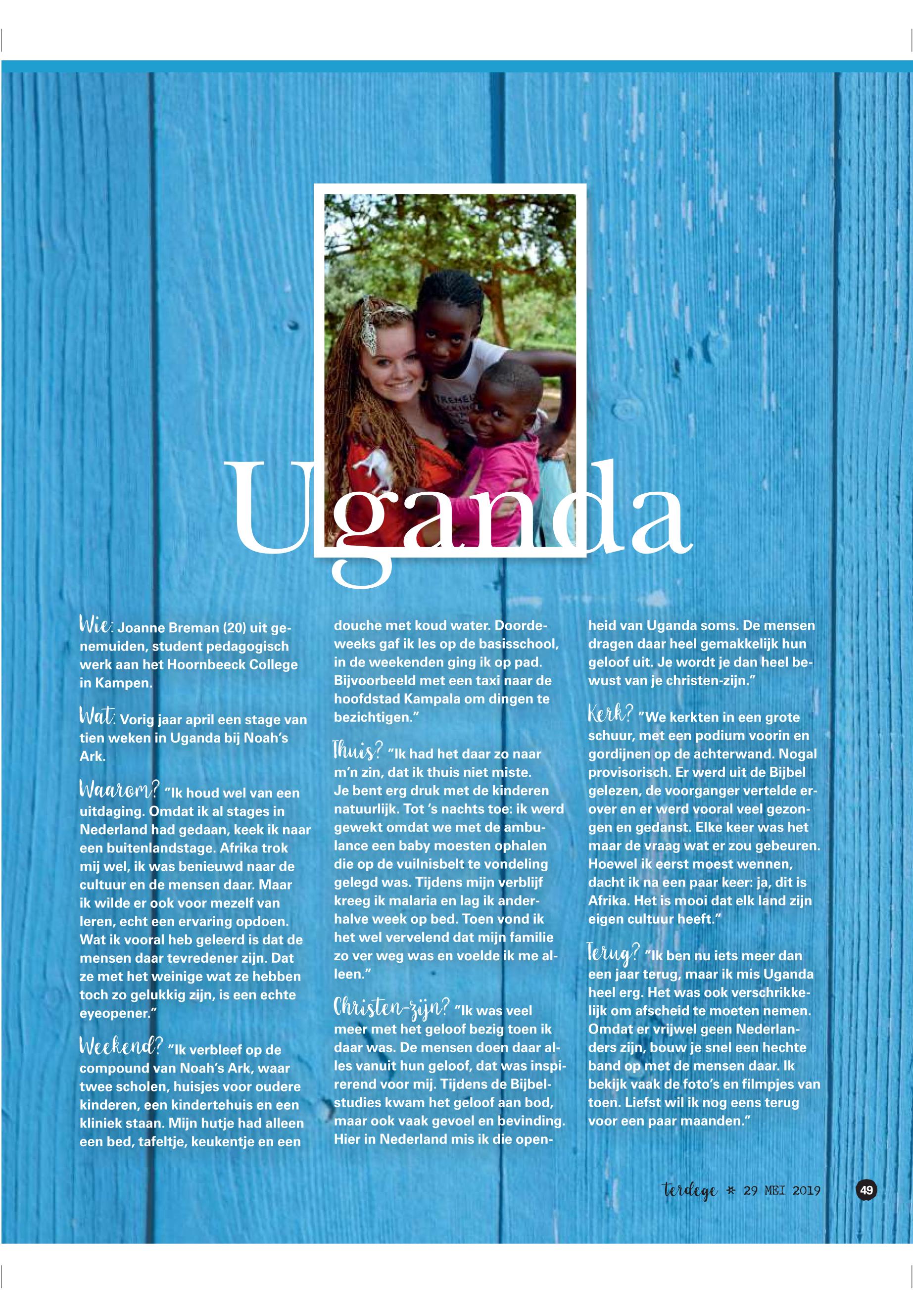 Uganda

Wie: Joanne Breman (20) uit genemuiden, student pedagogisch werk aan het Hoornbeeck College in Kampen.

Wat: Vorig jaar april een stage van tien weken in Uganda bij Noah's Ark.

Waarom? "Ik houd wel van een uitdaging. Omdat ik al stages in Nederland had gedaan, keek ik naar een buitenlandstage. Afrika trok mij wel, ik was benieuwd naar de cultuur en de mensen daar. Maar ik wilde er ook voor mezelf van leren, echt een ervaring opdoen. Wat ik vooral heb geleerd is dat de mensen daar tevredener zijn. Dat ze met het weinige wat ze hebben toch zo gelukkig zijn, is een echte eyeopener."

Weekend? "Ik verbleef op de compound van Noah's Ark, waar twee scholen, huisjes voor oudere kinderen, een kindertehuis en een kliniek staan. Mijn hutje had alleen een bed, tafeltje, keukentje en een douche met koud water. Doordeweeks gaf ik les op de basisschool, in de weekenden ging ik op pad. Bijvoorbeeld met een taxi naar de hoofdstad Kampala om dingen te bezichtigen."

Thuis? "Ik had het daar zo naar m'n zin, dat ik thuis niet miste. Je bent erg druk met de kinderen natuurlijk. Tot 's nachts toe: ik werd gewekt omdat we met de ambulance een baby moesten ophalen die op de vuilnisbelt te vondeling gelegd was. Tijdens mijn verblijf kreeg ik malaria en lag ik anderhalve week op bed. Toen vond ik het wel vervelend dat mijn familie zo ver weg was en voelde ik me alleen."

Christen-zijn? "Ik was veel meer met het geloof bezig toen ik daar was. De mensen doen daar alles vanuit hun geloof, dat was inspirerend voor mij. Tijdens de Bijbelstudies kwam het geloof aan bod, maar ook vaak gevoel en bevinding. Hier in Nederland mis ik die openheid van Uganda soms. De mensen dragen daar heel gemakkelijk hun geloof uit. Je wordt je dan heel bewust van je christen-zijn."

Kerk? "We kerkten in een grote schuur, met een podium voorin en gordijnen op de achterwand. Nogal provisorisch. Er werd uit de Bijbel gelezen, de voorganger vertelde erover en er werd vooral veel gezongen en gedanst. Elke keer was het maar de vraag wat er zou gebeuren. Hoewel ik eerst moest wennen, dacht ik na een paar keer: ja, dit is Afrika. Het is mooi dat elk land zijn eigen cultuur heeft."

Terug? "Ik ben nu iets meer dan een jaar terug, maar ik mis Uganda heel erg. Het was ook verschrikkelijk om afscheid te moeten nemen. Omdat er vrijwel geen Nederlanders zijn, bouw je snel een hechte band op met de mensen daar. Ik bekijk vaak de foto's en filmpjes van toen. Liefst wil ik nog eens terug voor een paar maanden."

terdege * 29 MEI 2019 49